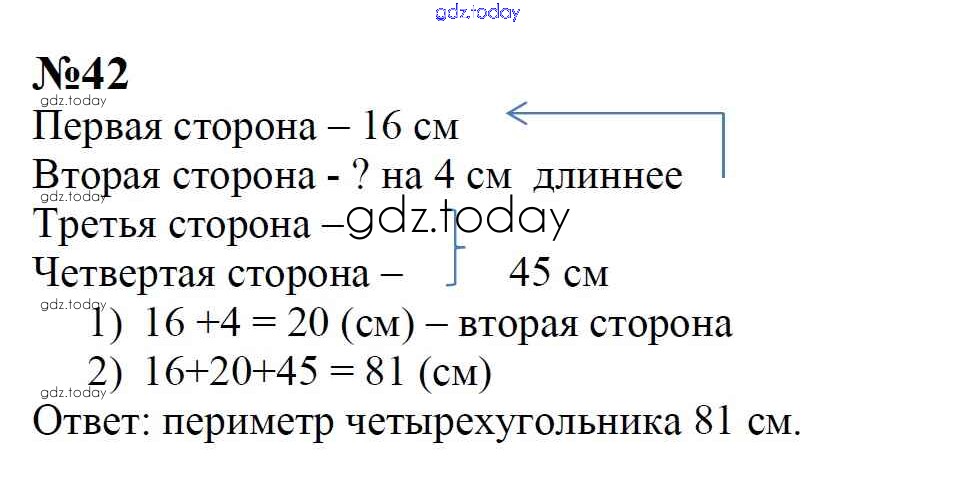 №42

Первая сторона – 16 см

Вторая сторона - ? на 4 см длиннее

Третья сторона –

Четвертая сторона – 45 см

1) 16 +4 = 20 (см) – вторая сторона

2) 16+20+45 = 81 (см)

Ответ: периметр четырехугольника 81 см.

gdz.today